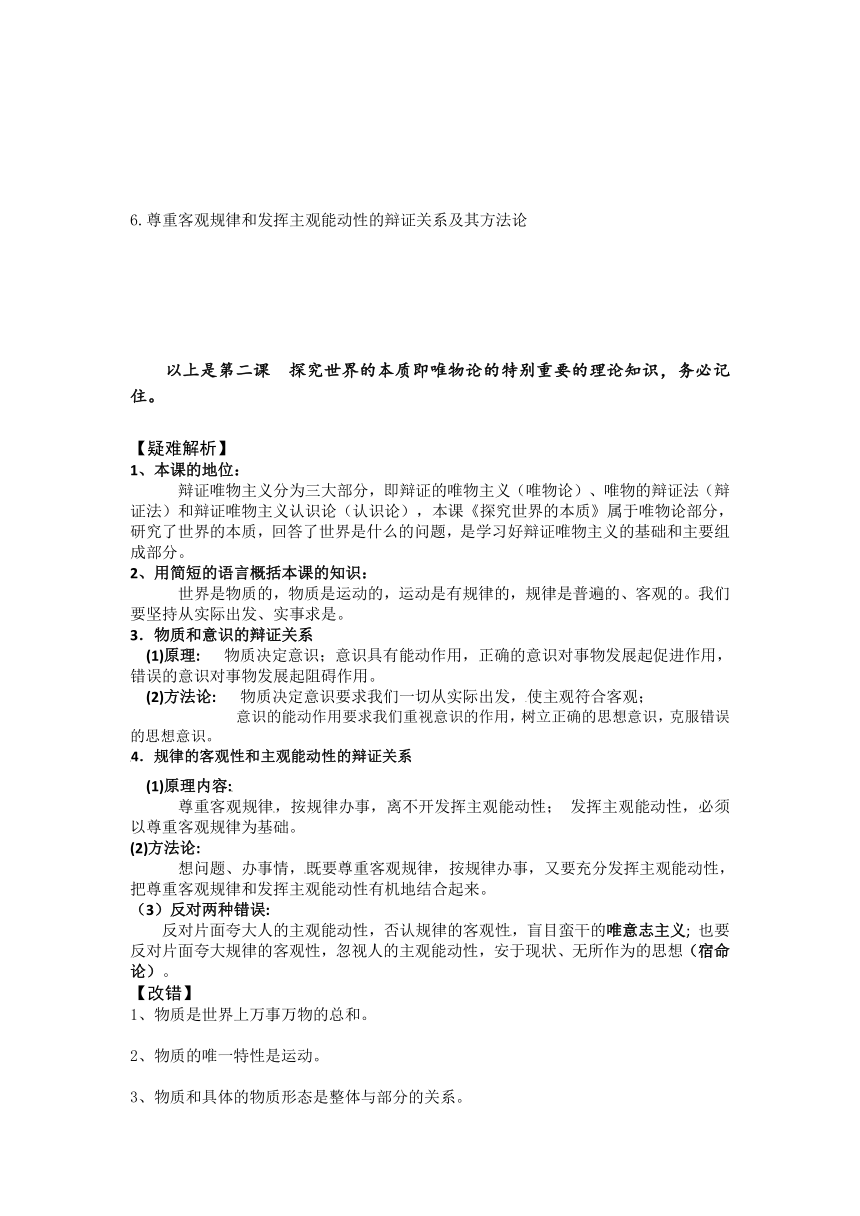 6.尊重客观规律和发挥主观能动性的辩证关系及其方法论

以上是第二课　探究世界的本质即唯物论的特别重要的理论知识，务必记住。

【疑难解析】
1、本课的地位：
辩证唯物主义分为三大部分，即辩证的唯物主义（唯物论）、唯物的辩证法（辩证法）和辩证唯物主义认识论（认识论），本课《探究世界的本质》属于唯物论部分，研究了世界的本质，回答了世界是什么的问题，是学习好辩证唯物主义的基础和主要组成部分。
2、用简短的语言概括本课的知识：
世界是物质的，物质是运动的，运动是有规律的，规律是普遍的、客观的。我们要坚持从实际出发、实事求是。
3．物质和意识的辩证关系
(1)原理：　物质决定意识；意识具有能动作用，正确的意识对事物发展起促进作用，错误的意识对事物发展起阻碍作用。
(2)方法论：　物质决定意识要求我们一切从实际出发，使主观符合客观；
意识的能动作用要求我们重视意识的作用，树立正确的思想意识，克服错误的思想意识。
4．规律的客观性和主观能动性的辩证关系
(1)原理内容:
尊重客观规律，按规律办事，离不开发挥主观能动性；　发挥主观能动性，必须以尊重客观规律为基础。
(2)方法论:
想问题、办事情，既要尊重客观规律，按规律办事，又要充分发挥主观能动性，把尊重客观规律和发挥主观能动性有机地结合起来。
（3）反对两种错误:
反对片面夸大人的主观能动性，否认规律的客观性，盲目蛮干的唯意志主义; 也要反对片面夸大规律的客观性，忽视人的主观能动性，安于现状、无所作为的思想（宿命论）。
【改错】
1、物质是世界上万事万物的总和。

2、物质的唯一特性是运动。

3、物质和具体的物质形态是整体与部分的关系。